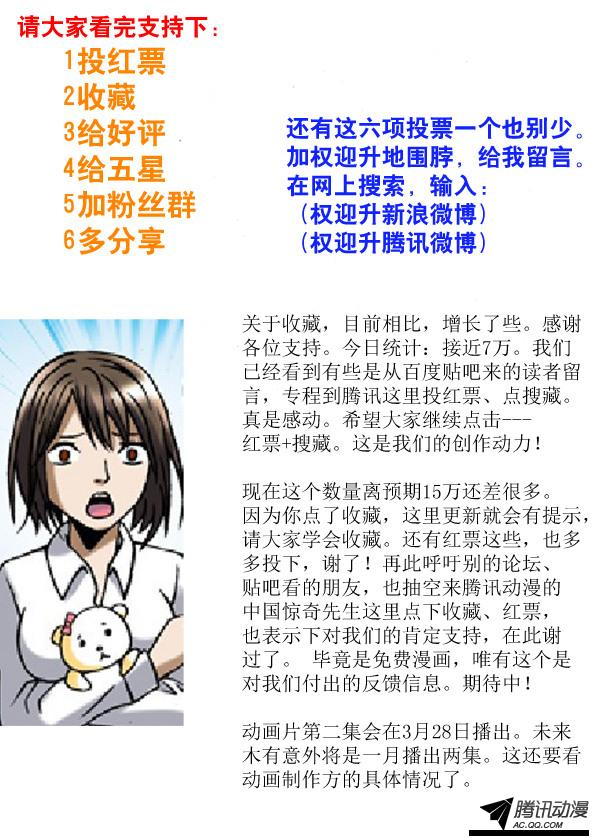 请大家看完支持下：

1投红票
2收藏
3给好评
4给五星
5加粉丝群
6多分享

还有这六项投票一个也别少。
加权迎升地围脖，给我留言。
在网上搜索，输入：
（权迎升新浪微博）
（权迎升腾讯微博）

关于收藏，目前相比，增长了些。感谢各位支持。今日统计：接近7万。我们已经看到有些是从百度贴吧来的读者留言，专程到腾讯这里投红票、点搜藏。真是感动。希望大家继续点击---红票+搜藏。这是我们的创作动力！

现在这个数量离预期15万还差很多。因为你点了收藏，这里更新就会有提示，请大家学会收藏。还有红票这些，也多多投下，谢了！再此呼吁别的论坛、贴吧看的朋友，也抽空来腾讯动漫的中国惊奇先生这里点下收藏、红票，也表示下对我们的肯定支持，在此谢过了。 毕竟是免费漫画，唯有这个是对我们付出的反馈信息。期待中！

动画片第二集会在3月28日播出。未来木有意外将是一月播出两集。这还要看动画制作方的具体情况了。

腾讯动漫
AC.QQ.COM